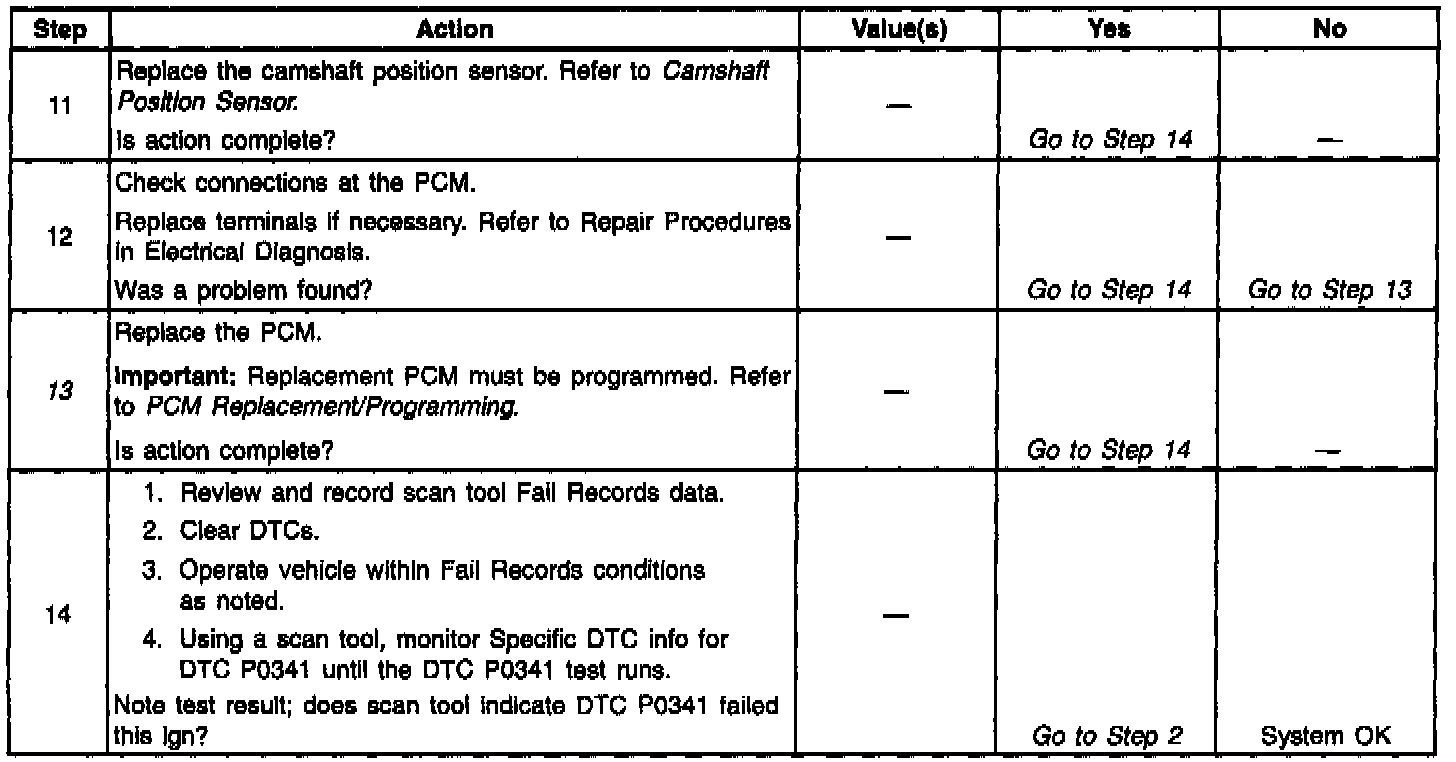 | Step | Action | Value(s) | Yes | No |
|---|---|---|---|---|
| 11 | Replace the camshaft position sensor. Refer to Camshaft Position Sensor. Is action complete? | — | Go to Step 14 | — |
| 12 | Check connections at the PCM. Replace terminals if necessary. Refer to Repair Procedures in Electrical Diagnosis. Was a problem found? | — | Go to Step 14 | Go to Step 13 |
| 13 | Replace the PCM. Important: Replacement PCM must be programmed. Refer to PCM Replacement/Programming. Is action complete? | — | Go to Step 14 | — |
| 14 | 1. Review and record scan tool Fail Records data. 2. Clear DTCs. 3. Operate vehicle within Fail Records conditions as noted. 4. Using a scan tool, monitor Specific DTC info for DTC P0341 until the DTC P0341 test runs. Note test result; does scan tool indicate DTC P0341 failed this ign? | — | Go to Step 2 | System OK |